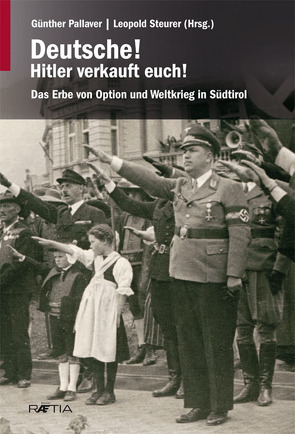 Günther Pallaver | Leopold Steurer (Hrsg.)

Deutsche!
Hitler verkauft euch!

Das Erbe von Option und Weltkrieg in Südtirol

RÆTIA